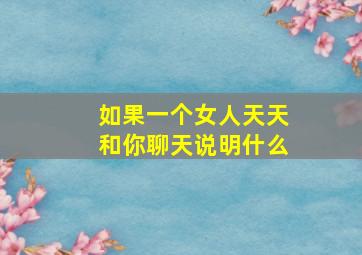 如果一个女人天天和你聊天说明什么